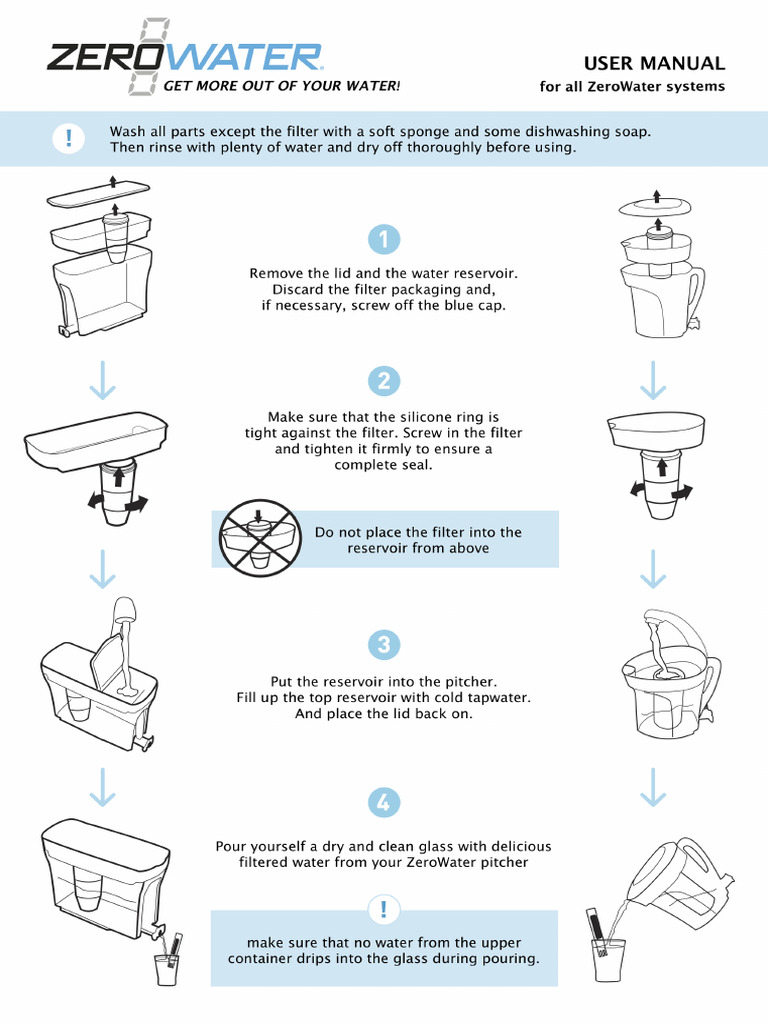 ZEROWATER
GET MORE OUT OF YOUR WATER!

USER MANUAL
for all ZeroWater systems

!
Wash all parts except the filter with a soft sponge and some dishwashing soap. Then rinse with plenty of water and dry off thoroughly before using.

1
Remove the lid and the water reservoir. Discard the filter packaging and, if necessary, screw off the blue cap.

2
Make sure that the silicone ring is tight against the filter. Screw in the filter and tighten it firmly to ensure a complete seal.

Do not place the filter into the reservoir from above

3
Put the reservoir into the pitcher. Fill up the top reservoir with cold tapwater. And place the lid back on.

4
Pour yourself a dry and clean glass with delicious filtered water from your ZeroWater pitcher

!
make sure that no water from the upper container drips into the glass during pouring.